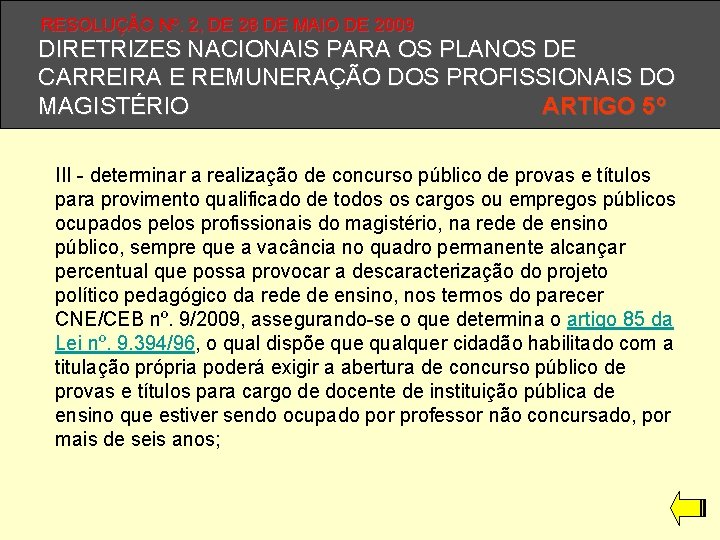 RESOLUÇÃO Nº. 2, DE 28 DE MAIO DE 2009
DIRETRIZES NACIONAIS PARA OS PLANOS DE CARREIRA E REMUNERAÇÃO DOS PROFISSIONAIS DO MAGISTÉRIO
ARTIGO 5º

III - determinar a realização de concurso público de provas e títulos para provimento qualificado de todos os cargos ou empregos públicos ocupados pelos profissionais do magistério, na rede de ensino público, sempre que a vacância no quadro permanente alcançar percentual que possa provocar a descaracterização do projeto político pedagógico da rede de ensino, nos termos do parecer CNE/CEB nº. 9/2009, assegurando-se o que determina o artigo 85 da Lei nº. 9.394/96, o qual dispõe que qualquer cidadão habilitado com a titulação própria poderá exigir a abertura de concurso público de provas e títulos para cargo de docente de instituição pública de ensino que estiver sendo ocupado por professor não concursado, por mais de seis anos;